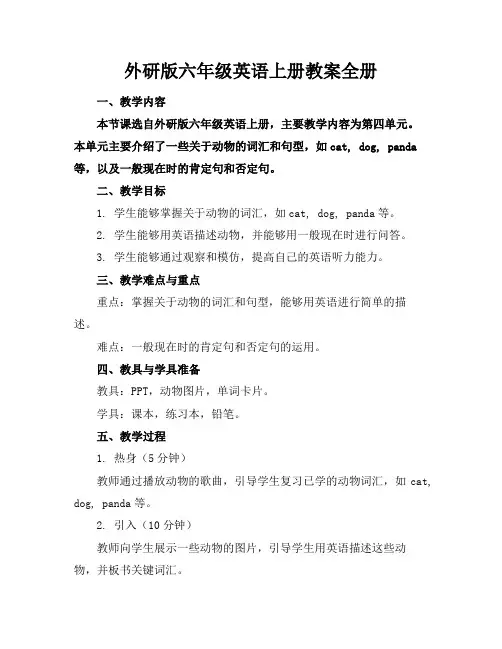 外研版六年级英语上册教案全册

一、教学内容

本节课选自外研版六年级英语上册，主要教学内容为第四单元。本单元主要介绍了一些关于动物的词汇和句型，如 cat, dog, panda 等，以及一般现在时的肯定句和否定句。

二、教学目标

1. 学生能够掌握关于动物的词汇，如 cat, dog, panda 等。

2. 学生能够用英语描述动物，并能够用一般现在时进行问答。

3. 学生能够通过观察和模仿，提高自己的英语听力能力。

三、教学难点与重点

重点：掌握关于动物的词汇和句型，能够用英语进行简单的描述。

难点：一般现在时的肯定句和否定句的运用。

四、教具与学具准备

教具：PPT，动物图片，单词卡片。

学具：课本，练习本，铅笔。

五、教学过程

1. 热身（5 分钟）

教师通过播放动物的歌曲，引导学生复习已学的动物词汇，如 cat, dog, panda 等。

2. 引入（10 分钟）

教师向学生展示一些动物的图片，引导学生用英语描述这些动物，并板书关键词汇。